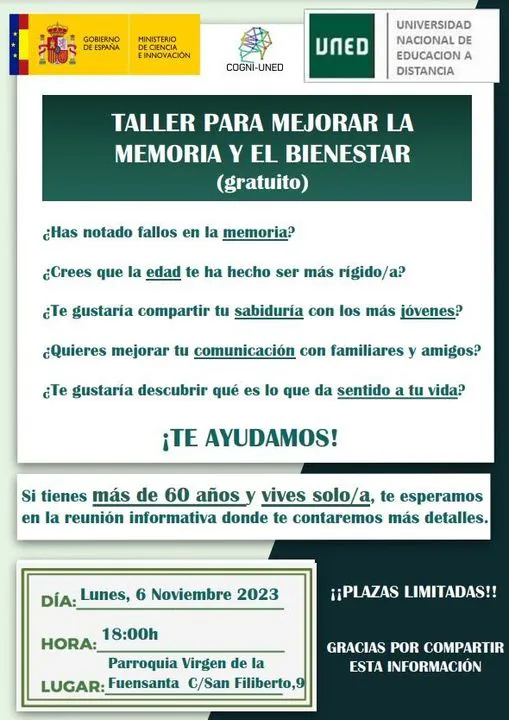 GOBIERNO DE ESPAÑA MINISTERIO DE CIENCIA E INNOVACIÓN

COGNI-UNED

UNED UNIVERSIDAD NACIONAL DE EDUCACION A DISTANCIA

TALLER PARA MEJORAR LA MEMORIA Y EL BIENESTAR (gratuito)

¿Has notado fallos en la memoria?

¿Crees que la edad te ha hecho ser más rígido/a?

¿Te gustaría compartir tu sabiduría con los más jóvenes?

¿Quieres mejorar tu comunicación con familiares y amigos?

¿Te gustaría descubrir qué es lo que da sentido a tu vida?

¡TE AYUDAMOS!

Si tienes más de 60 años y vives solo/a, te esperamos en la reunión informativa donde te contaremos más detalles.

DÍA: Lunes, 6 Noviembre 2023

HORA: 18:00h

LUGAR: Parroquia Virgen de la Fuensanta C/San Filiberto,9

¡¡PLAZAS LIMITADAS!!

GRACIAS POR COMPARTIR ESTA INFORMACIÓN